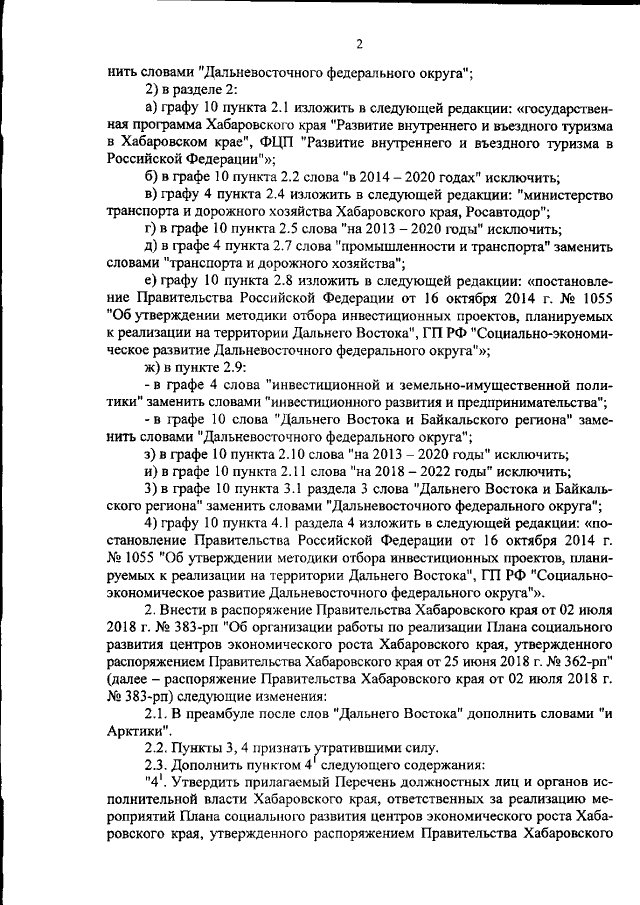 2

нить словами "Дальневосточного федерального округа";

2) в разделе 2:

а) графу 10 пункта 2.1 изложить в следующей редакции: «государственная программа Хабаровского края "Развитие внутреннего и въездного туризма в Хабаровском крае", ФЦП "Развитие внутреннего и въездного туризма в Российской Федерации"»;

б) в графе 10 пункта 2.2 слова "в 2014 – 2020 годах" исключить;

в) графу 4 пункта 2.4 изложить в следующей редакции: "министерство транспорта и дорожного хозяйства Хабаровского края, Росавтодор";

г) в графе 10 пункта 2.5 слова "на 2013 – 2020 годы" исключить;

д) в графе 4 пункта 2.7 слова "промышленности и транспорта" заменить словами "транспорта и дорожного хозяйства";

е) графу 10 пункта 2.8 изложить в следующей редакции: «постановление Правительства Российской Федерации от 16 октября 2014 г. № 1055 "Об утверждении методики отбора инвестиционных проектов, планируемых к реализации на территории Дальнего Востока", ГП РФ "Социально-экономическое развитие Дальневосточного федерального округа"»;

ж) в пункте 2.9:

- в графе 4 слова "инвестиционной и земельно-имущественной политики" заменить словами "инвестиционного развития и предпринимательства";

- в графе 10 слова "Дальнего Востока и Байкальского региона" заменить словами "Дальневосточного федерального округа";

з) в графе 10 пункта 2.10 слова "на 2013 – 2020 годы" исключить;

и) в графе 10 пункта 2.11 слова "на 2018 – 2022 годы" исключить;

3) в графе 10 пункта 3.1 раздела 3 слова "Дальнего Востока и Байкальского региона" заменить словами "Дальневосточного федерального округа";

4) графу 10 пункта 4.1 раздела 4 изложить в следующей редакции: «постановление Правительства Российской Федерации от 16 октября 2014 г. № 1055 "Об утверждении методики отбора инвестиционных проектов, планируемых к реализации на территории Дальнего Востока", ГП РФ "Социально-экономическое развитие Дальневосточного федерального округа"».

2. Внести в распоряжение Правительства Хабаровского края от 02 июля 2018 г. № 383-рп "Об организации работы по реализации Плана социального развития центров экономического роста Хабаровского края, утвержденного распоряжением Правительства Хабаровского края от 25 июня 2018 г. № 362-рп" (далее – распоряжение Правительства Хабаровского края от 02 июля 2018 г. № 383-рп) следующие изменения:

2.1. В преамбуле после слов "Дальнего Востока" дополнить словами "и Арктики".

2.2. Пункты 3, 4 признать утратившими силу.

2.3. Дополнить пунктом $4^1$ следующего содержания:

"$4^1$. Утвердить прилагаемый Перечень должностных лиц и органов исполнительной власти Хабаровского края, ответственных за реализацию мероприятий Плана социального развития центров экономического роста Хабаровского края, утвержденного распоряжением Правительства Хабаровского